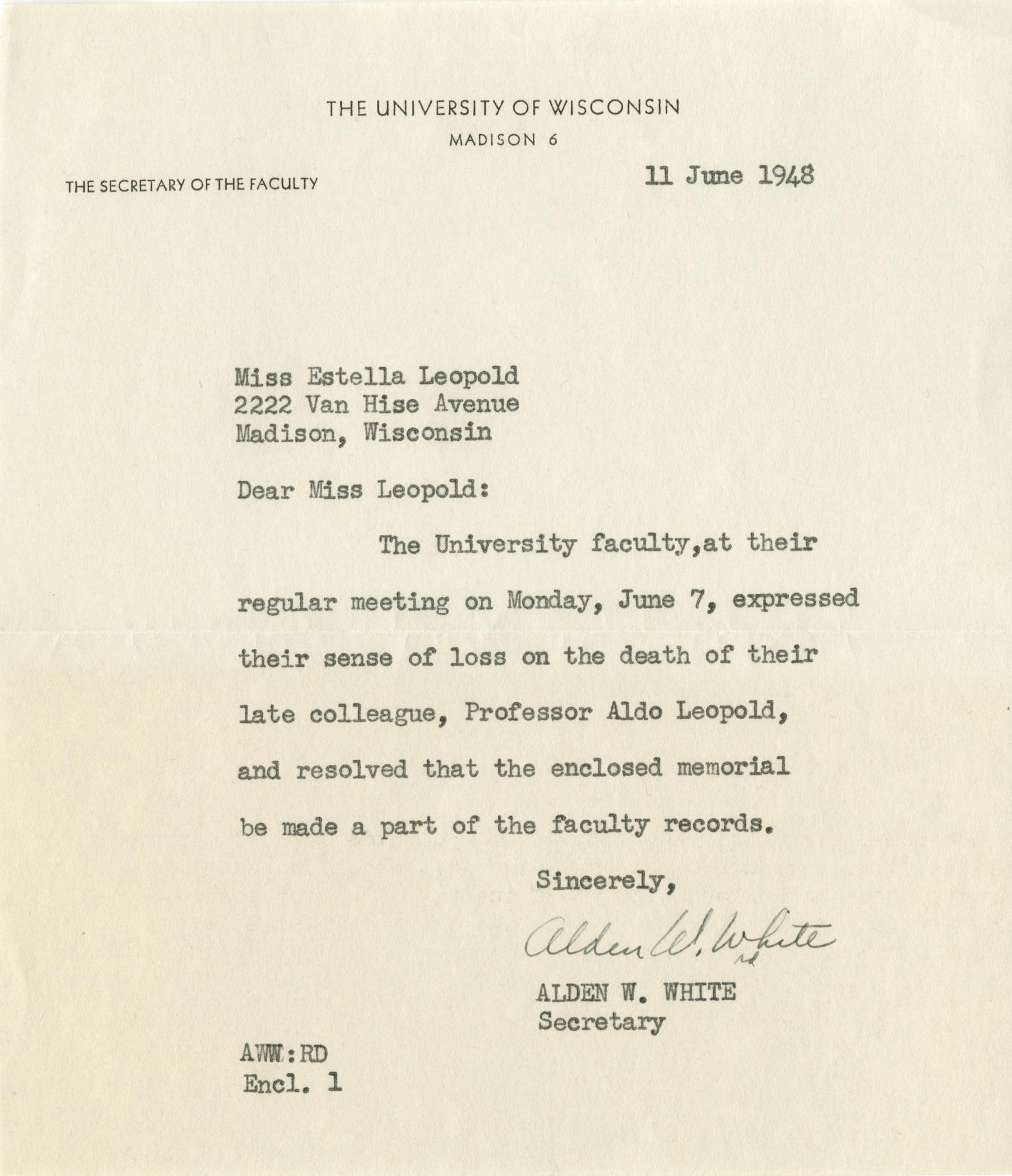 THE UNIVERSITY OF WISCONSIN
MADISON 6

THE SECRETARY OF THE FACULTY

11 June 1948

Miss Estella Leopold
2222 Van Hise Avenue
Madison, Wisconsin

Dear Miss Leopold:

The University faculty,at their regular meeting on Monday, June 7, expressed their sense of loss on the death of their late colleague, Professor Aldo Leopold, and resolved that the enclosed memorial be made a part of the faculty records.

Sincerely,

Alden W. White
rd

ALDEN W. WHITE
Secretary

AWW:RD
Encl. 1